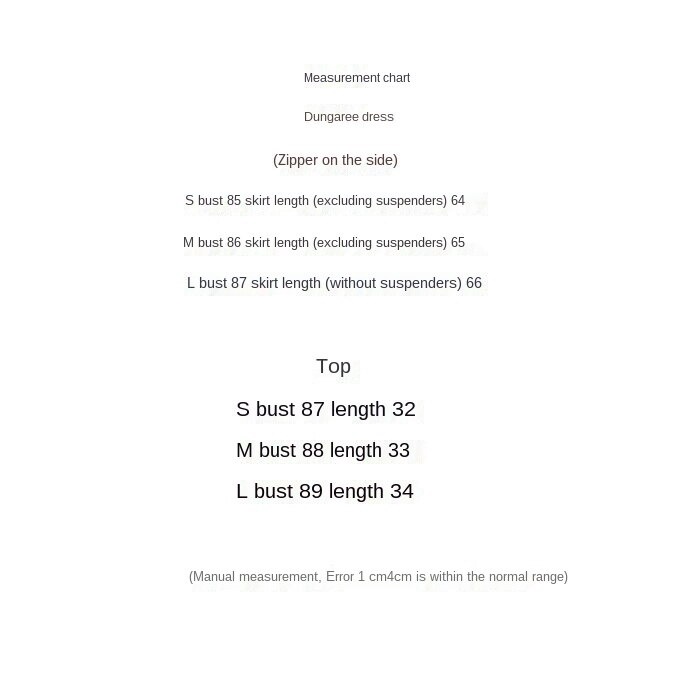 Measurement chart

Dungaree dress

(Zipper on the side)

S bust 85 skirt length (excluding suspenders) 64

M bust 86 skirt length (excluding suspenders) 65

L bust 87 skirt length (without suspenders) 66

Top

S bust 87 length 32

M bust 88 length 33

L bust 89 length 34

(Manual measurement, Error 1 cm4cm is within the normal range)